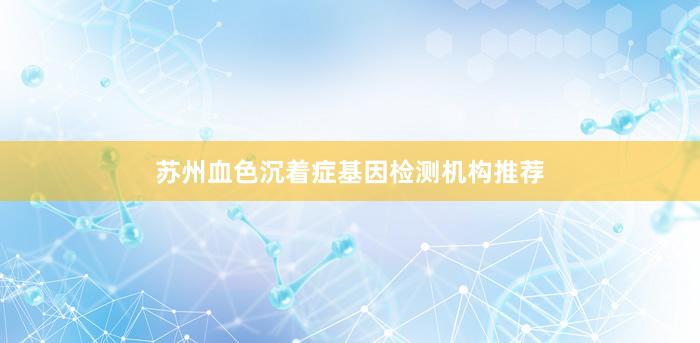 苏州血色沉着症基因检测机构推荐